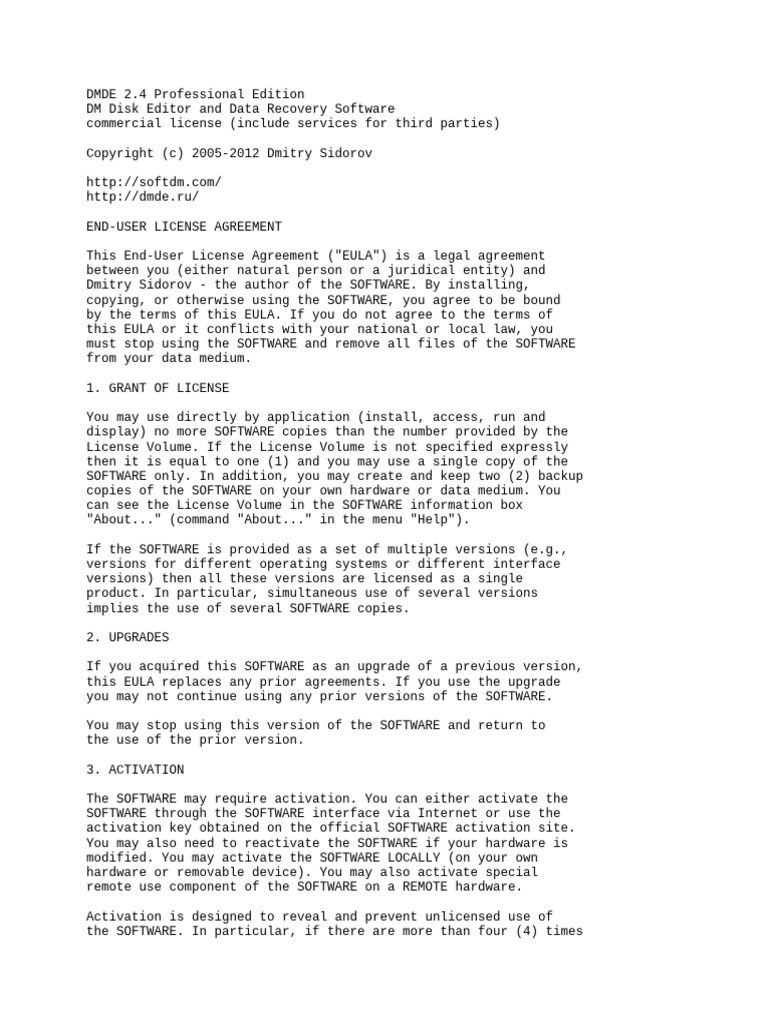 DMDE 2.4 Professional Edition
DM Disk Editor and Data Recovery Software
commercial license (include services for third parties)

Copyright (c) 2005-2012 Dmitry Sidorov

http://softdm.com/
http://dmde.ru/

END-USER LICENSE AGREEMENT

This End-User License Agreement ("EULA") is a legal agreement between you (either natural person or a juridical entity) and Dmitry Sidorov - the author of the SOFTWARE. By installing, copying, or otherwise using the SOFTWARE, you agree to be bound by the terms of this EULA. If you do not agree to the terms of this EULA or it conflicts with your national or local law, you must stop using the SOFTWARE and remove all files of the SOFTWARE from your data medium.

1. GRANT OF LICENSE

You may use directly by application (install, access, run and display) no more SOFTWARE copies than the number provided by the License Volume. If the License Volume is not specified expressly then it is equal to one (1) and you may use a single copy of the SOFTWARE only. In addition, you may create and keep two (2) backup copies of the SOFTWARE on your own hardware or data medium. You can see the License Volume in the SOFTWARE information box "About..." (command "About..." in the menu "Help").

If the SOFTWARE is provided as a set of multiple versions (e.g., versions for different operating systems or different interface versions) then all these versions are licensed as a single product. In particular, simultaneous use of several versions implies the use of several SOFTWARE copies.

2. UPGRADES

If you acquired this SOFTWARE as an upgrade of a previous version, this EULA replaces any prior agreements. If you use the upgrade you may not continue using any prior versions of the SOFTWARE.

You may stop using this version of the SOFTWARE and return to the use of the prior version.

3. ACTIVATION

The SOFTWARE may require activation. You can either activate the SOFTWARE through the SOFTWARE interface via Internet or use the activation key obtained on the official SOFTWARE activation site. You may also need to reactivate the SOFTWARE if your hardware is modified. You may activate the SOFTWARE LOCALLY (on your own hardware or removable device). You may also activate special remote use component of the SOFTWARE on a REMOTE hardware.

Activation is designed to reveal and prevent unlicensed use of the SOFTWARE. In particular, if there are more than four (4) times